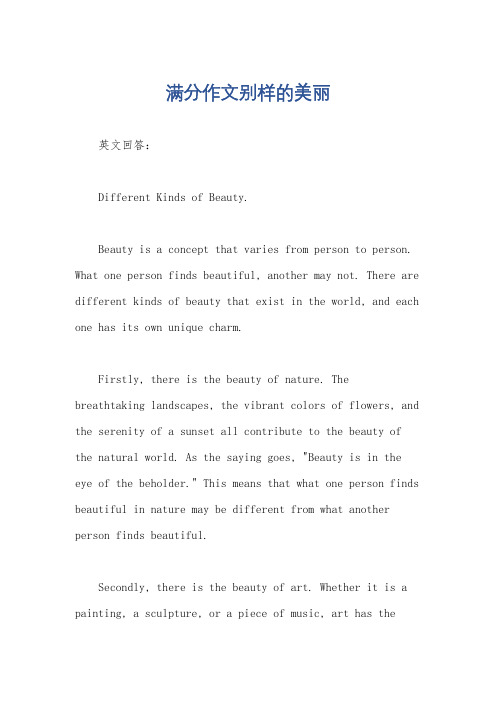 满分作文别样的美丽

英文回答：

Different Kinds of Beauty.

Beauty is a concept that varies from person to person. What one person finds beautiful, another may not. There are different kinds of beauty that exist in the world, and each one has its own unique charm.

Firstly, there is the beauty of nature. The breathtaking landscapes, the vibrant colors of flowers, and the serenity of a sunset all contribute to the beauty of the natural world. As the saying goes, "Beauty is in the eye of the beholder." This means that what one person finds beautiful in nature may be different from what another person finds beautiful.

Secondly, there is the beauty of art. Whether it is a painting, a sculpture, or a piece of music, art has the